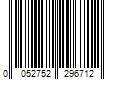 0 052752 296712